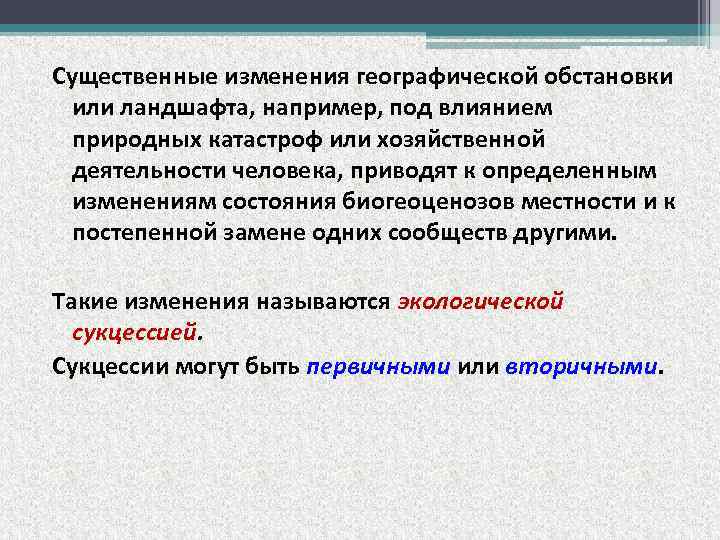 Существенные изменения географической обстановки или ландшафта, например, под влиянием природных катастроф или хозяйственной деятельности человека, приводят к определенным изменениям состояния биогеоценозов местности и к постепенной замене одних сообществ другими.

Такие изменения называются экологической сукцессией.

Сукцессии могут быть первичными или вторичными.